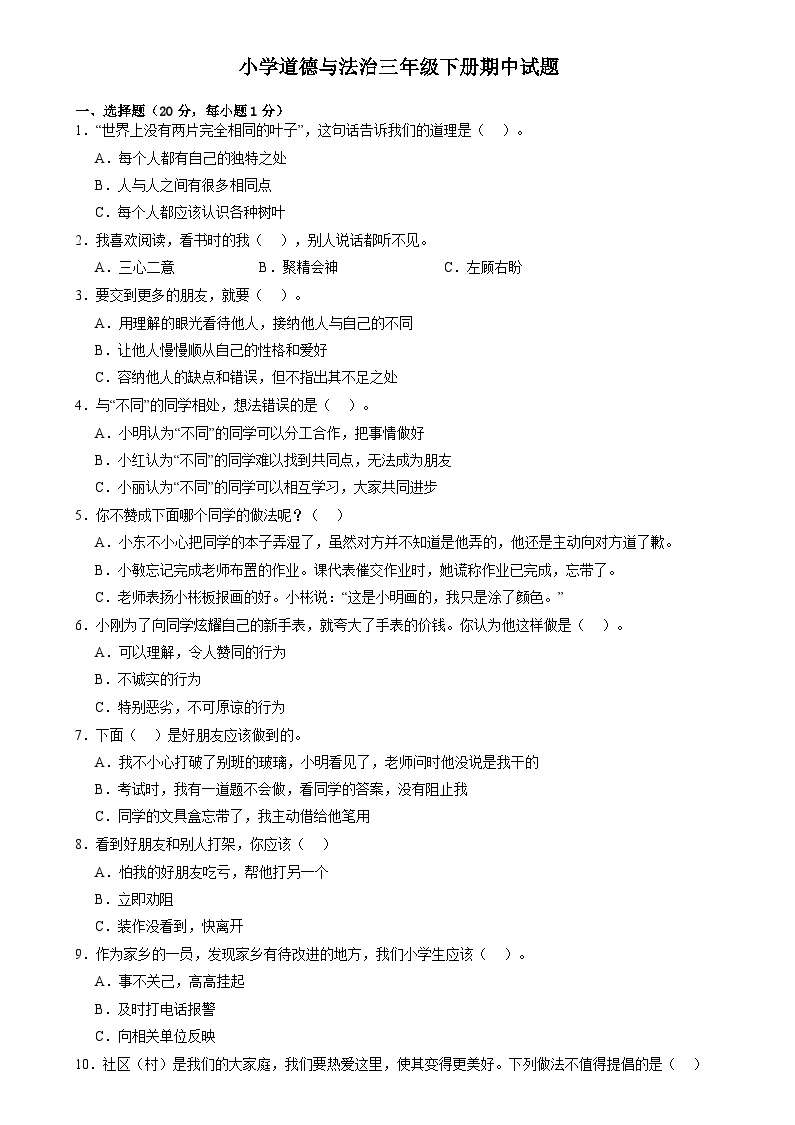 小学道德与法治三年级下册期中试题

一、选择题（20 分，每小题 1 分）

1．“世界上没有两片完全相同的叶子”，这句话告诉我们的道理是（　）。

A．每个人都有自己的独特之处

B．人与人之间有很多相同点

C．每个人都应该认识各种树叶

2．我喜欢阅读，看书时的我（　），别人说话都听不见。

A．三心二意　　B．聚精会神　　C．左顾右盼

3．要交到更多的朋友，就要（　）。

A．用理解的眼光看待他人，接纳他人与自己的不同

B．让他人慢慢顺从自己的性格和爱好

C．容纳他人的缺点和错误，但不指出其不足之处

4．与“不同”的同学相处，想法错误的是（　）。

A．小明认为“不同”的同学可以分工合作，把事情做好

B．小红认为“不同”的同学难以找到共同点，无法成为朋友

C．小丽认为“不同”的同学可以相互学习，大家共同进步

5．你不赞成下面哪个同学的做法呢？（　）

A．小东不小心把同学的本子弄湿了，虽然对方并不知道是他弄的，他还是主动向对方道了歉。

B．小敏忘记完成老师布置的作业。课代表催交作业时，她谎称作业已完成，忘带了。

C．老师表扬小彬板报画的好。小彬说：“这是小明画的，我只是涂了颜色。”

6．小刚为了向同学炫耀自己的新手表，就夸大了手表的价钱。你认为他这样做是（　）。

A．可以理解，令人赞同的行为

B．不诚实的行为

C．特别恶劣，不可原谅的行为

7．下面（　）是好朋友应该做到的。

A．我不小心打破了别班的玻璃，小明看见了，老师问时他没说是我干的

B．考试时，我有一道题不会做，看同学的答案，没有阻止我

C．同学的文具盒忘带了，我主动借给他笔用

8．看到好朋友和别人打架，你应该（　）

A．怕我的好朋友吃亏，帮他打另一个

B．立即劝阻

C．装作没看到，快离开

9．作为家乡的一员，发现家乡有待改进的地方，我们小学生应该（　）。

A．事不关己，高高挂起

B．及时打电话报警

C．向相关单位反映

10．社区（村）是我们的大家庭，我们要热爱这里，使其变得更美好。下列做法不值得提倡的是（　）